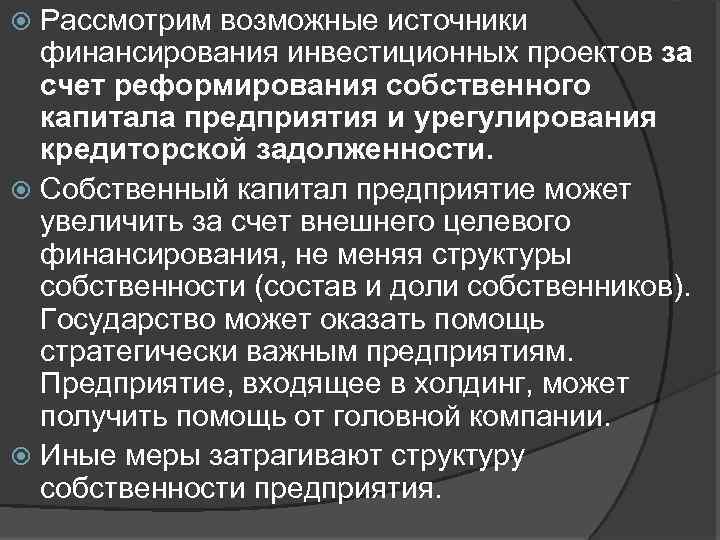 Рассмотрим возможные источники финансирования инвестиционных проектов за счет реформирования собственного капитала предприятия и урегулирования кредиторской задолженности.

Собственный капитал предприятие может увеличить за счет внешнего целевого финансирования, не меняя структуры собственности (состав и доли собственников). Государство может оказать помощь стратегически важным предприятиям. Предприятие, входящее в холдинг, может получить помощь от головной компании.

Иные меры затрагивают структуру собственности предприятия.